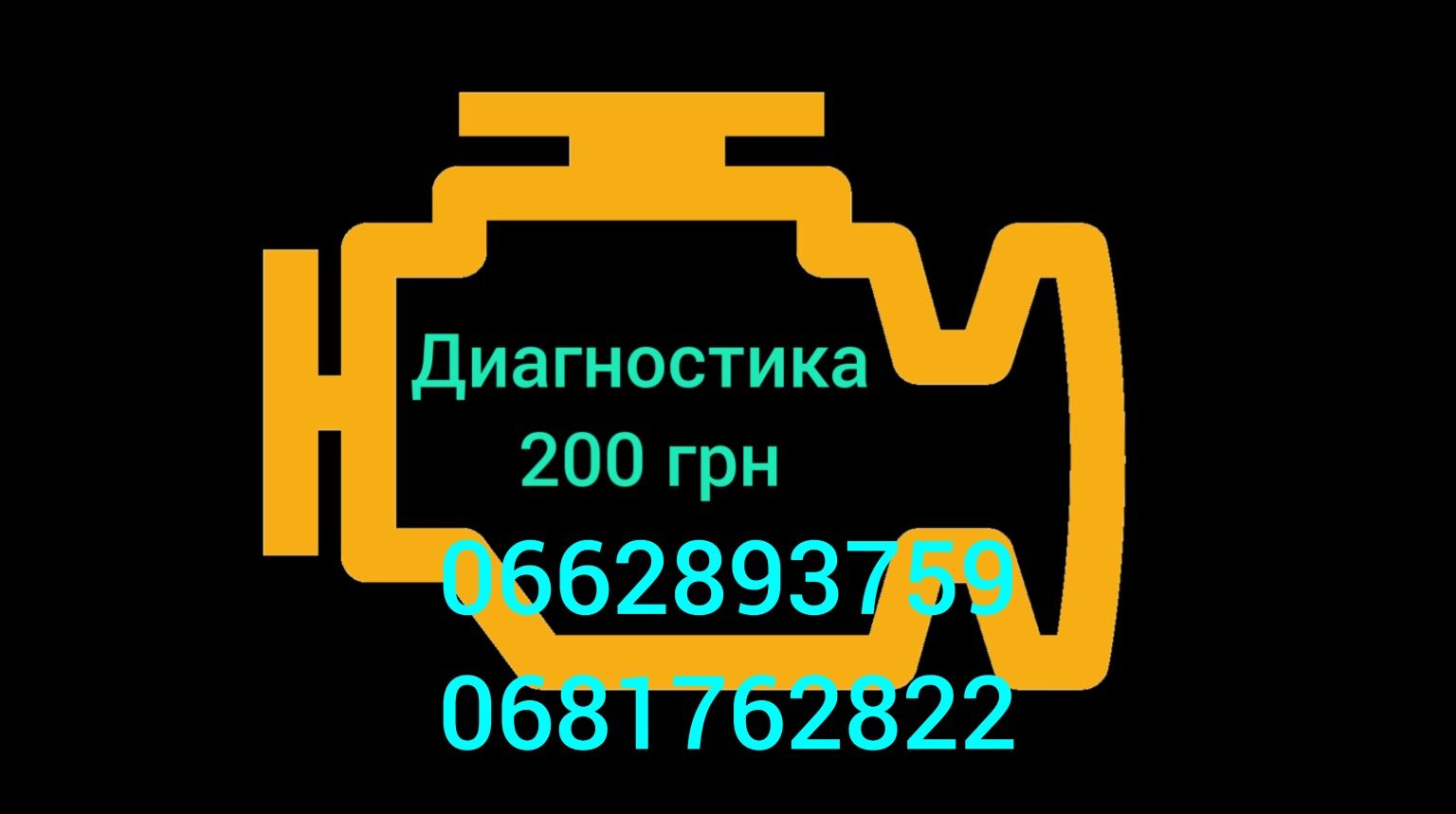 Диагностика
200 грн
0662893759
0681762822